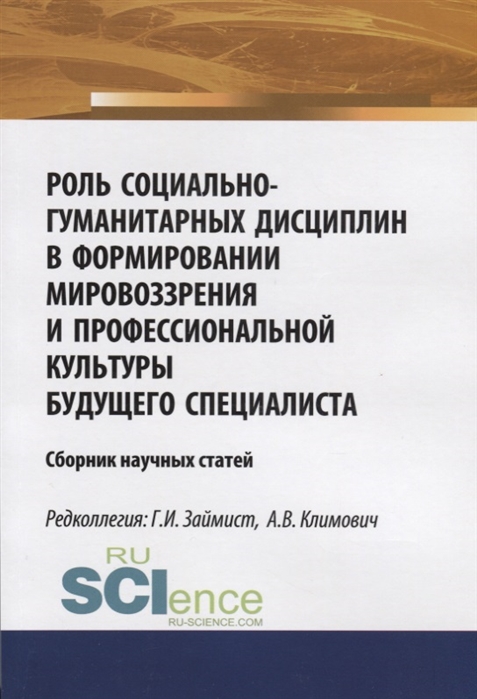 РОЛЬ СОЦИАЛЬНО-ГУМАНИТАРНЫХ ДИСЦИПЛИН В ФОРМИРОВАНИИ МИРОВОЗЗРЕНИЯ И ПРОФЕССИОНАЛЬНОЙ КУЛЬТУРЫ БУДУЩЕГО СПЕЦИАЛИСТА

Сборник научных статей

Редколлегия: Г.И. Займист, А.В. Климович

RU
SCIence
RU-SCIENCE.COM